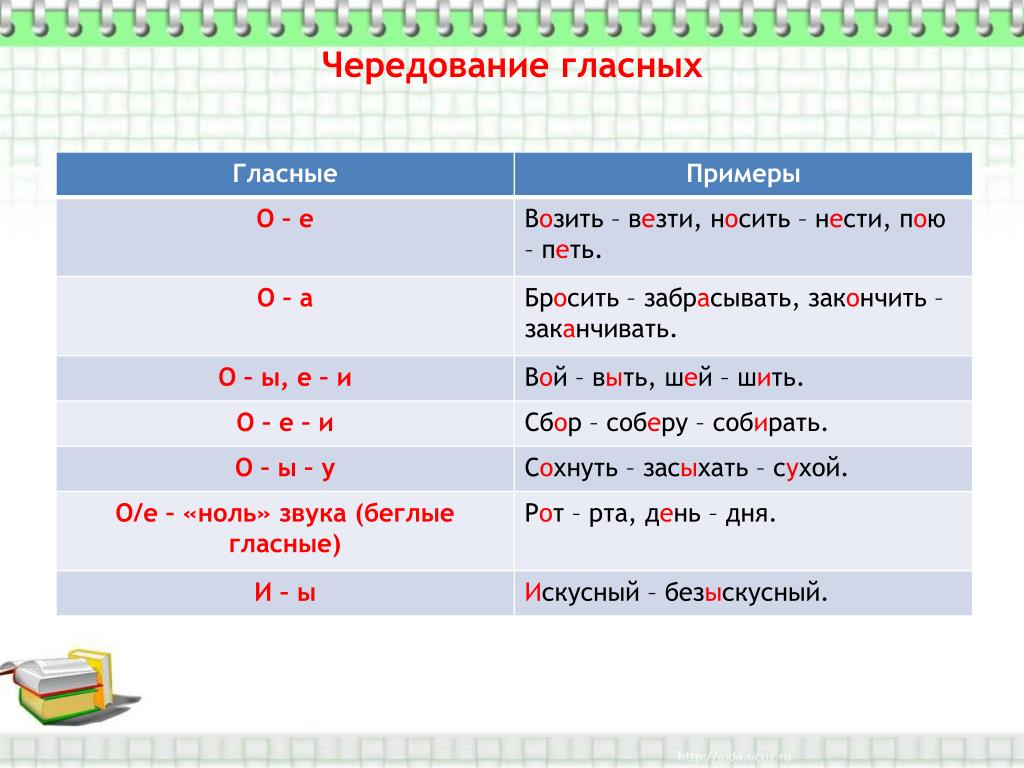 Чередование гласных

| Гласные | Примеры |
|---|---|
| О – е | Возить – везти, носить – нести, пою – петь. |
| О – а | Бросить – забрасывать, закончить – заканчивать. |
| О – ы, е – и | Вой – выть, шей – шить. |
| О – е – и | Сбор – соберу – собирать. |
| О – ы – у | Сохнуть – засыхать – сухой. |
| О/е – «ноль» звука (беглые гласные) | Рот – рта, день – дня. |
| И – ы | Искусный – безыскусный. |

http://aida.ucoz.ru